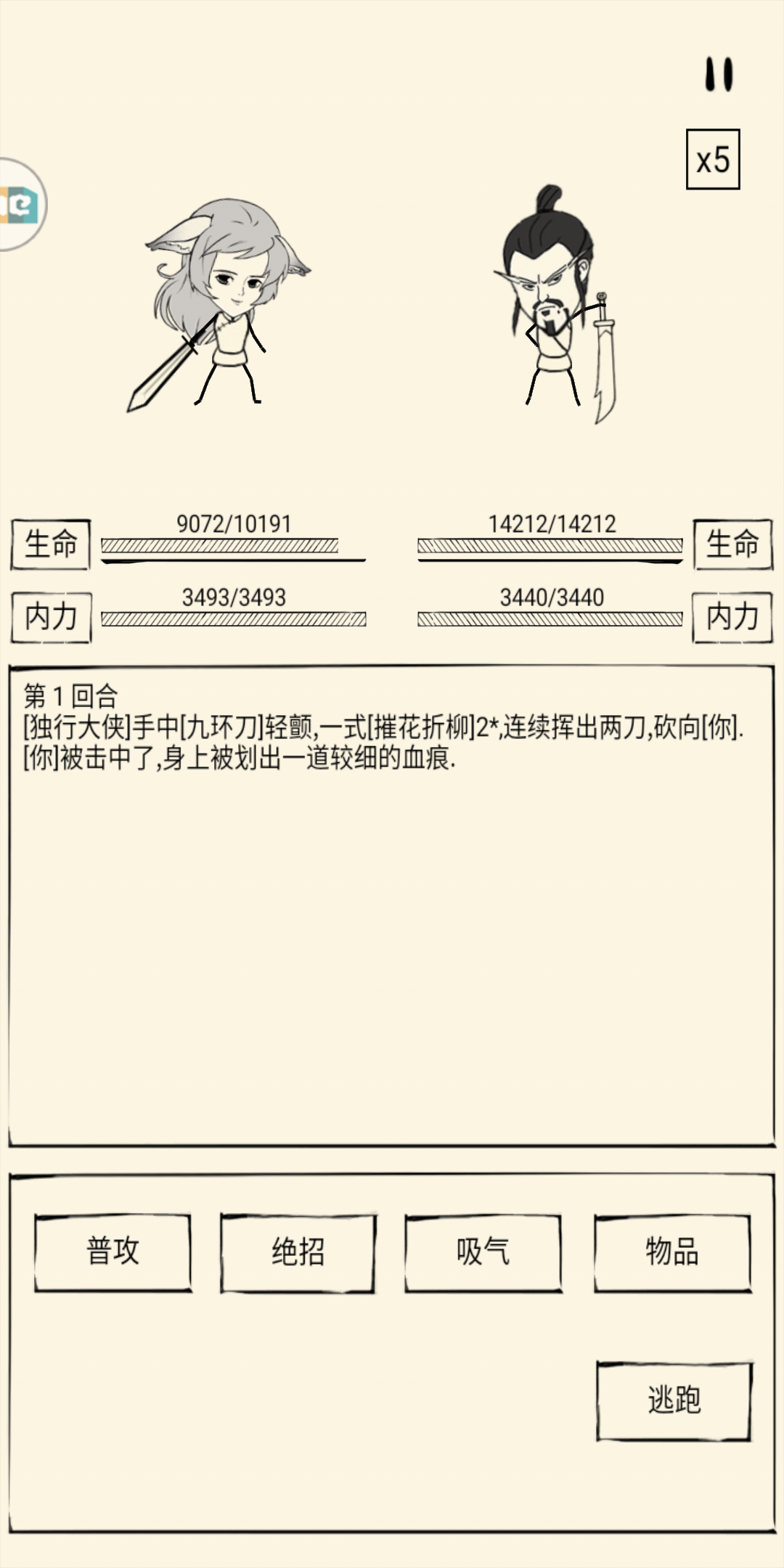 x5

生命 9072/10191

14212/14212 生命

内力 3493/3493

3440/3440 内力

第 1 回合
[独行大侠]手中[九环刀]轻颤,一式[摧花折柳]2*,连续挥出两刀,砍向[你].
[你]被击中了,身上被划出一道较细的血痕.

普攻

绝招

吸气

物品

逃跑